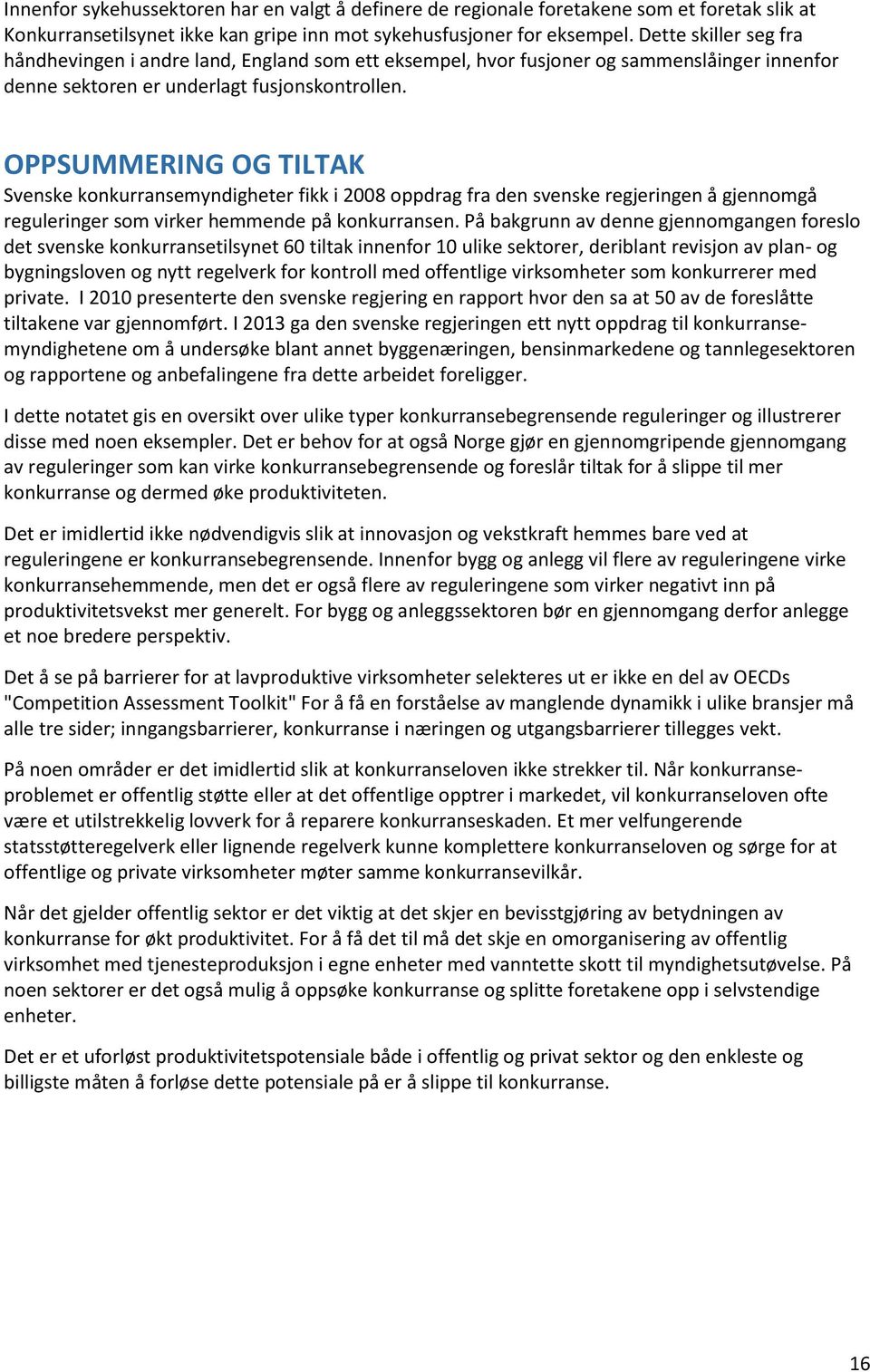 Innenfor sykehussektoren har en valgt å definere de regionale foretakene som et foretak slik at Konkurransetilsynet ikke kan gripe inn mot sykehusfusjoner for eksempel. Dette skiller seg fra håndhevingen i andre land, England som ett eksempel, hvor fusjoner og sammenslåinger innenfor denne sektoren er underlagt fusjonskontrollen.

OPPSUMMERING OG TILTAK

Svenske konkurransemyndigheter fikk i 2008 oppdrag fra den svenske regjeringen å gjennomgå reguleringer som virker hemmende på konkurransen. På bakgrunn av denne gjennomgangen foreslo det svenske konkurransetilsynet 60 tiltak innenfor 10 ulike sektorer, deriblant revisjon av plan- og bygningsloven og nytt regelverk for kontroll med offentlige virksomheter som konkurrerer med private. I 2010 presenterte den svenske regjering en rapport hvor den sa at 50 av de foreslåtte tiltakene var gjennomført. I 2013 ga den svenske regjeringen ett nytt oppdrag til konkurransemyndighetene om å undersøke blant annet byggenæringen, bensinmarkedene og tannlegesektoren og rapportene og anbefalingene fra dette arbeidet foreligger.

I dette notatet gis en oversikt over ulike typer konkurransebegrensende reguleringer og illustrerer disse med noen eksempler. Det er behov for at også Norge gjør en gjennomgripende gjennomgang av reguleringer som kan virke konkurransebegrensende og foreslår tiltak for å slippe til mer konkurranse og dermed øke produktiviteten.

Det er imidlertid ikke nødvendigvis slik at innovasjon og vekstkraft hemmes bare ved at reguleringene er konkurransebegrensende. Innenfor bygg og anlegg vil flere av reguleringene virke konkurransehemmende, men det er også flere av reguleringene som virker negativt inn på produktivitetsvekst mer generelt. For bygg og anleggssektoren bør en gjennomgang derfor anlegge et noe bredere perspektiv.

Det å se på barrierer for at lavproduktive virksomheter selekteres ut er ikke en del av OECDs "Competition Assessment Toolkit" For å få en forståelse av manglende dynamikk i ulike bransjer må alle tre sider; inngangsbarrierer, konkurranse i næringen og utgangsbarrierer tillegges vekt.

På noen områder er det imidlertid slik at konkurranseloven ikke strekker til. Når konkurranseproblemet er offentlig støtte eller at det offentlige opptrer i markedet, vil konkurranseloven ofte være et utilstrekkelig lovverk for å reparere konkurranseskaden. Et mer velfungerende statsstøtteregelverk eller lignende regelverk kunne komplettere konkurranseloven og sørge for at offentlige og private virksomheter møter samme konkurransevilkår.

Når det gjelder offentlig sektor er det viktig at det skjer en bevisstgjøring av betydningen av konkurranse for økt produktivitet. For å få det til må det skje en omorganisering av offentlig virksomhet med tjenesteproduksjon i egne enheter med vanntette skott til myndighetsutøvelse. På noen sektorer er det også mulig å oppsøke konkurranse og splitte foretakene opp i selvstendige enheter.

Det er et uforløst produktivitetspotensiale både i offentlig og privat sektor og den enkleste og billigste måten å forløse dette potensiale på er å slippe til konkurranse.

16